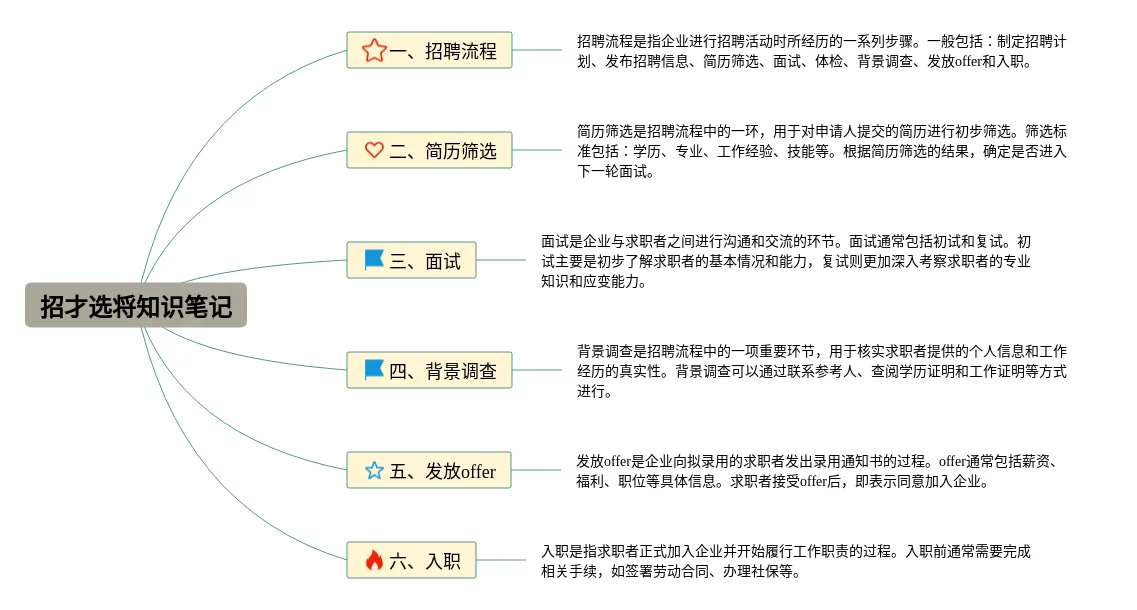 招才选将知识笔记

一、招聘流程

招聘流程是指企业进行招聘活动时所经历的一系列步骤。一般包括：制定招聘计划、发布招聘信息、简历筛选、面试、体检、背景调查、发放offer和入职。

二、简历筛选

简历筛选是招聘流程中的一环，用于对申请人提交的简历进行初步筛选。筛选标准包括：学历、专业、工作经验、技能等。根据简历筛选的结果，确定是否进入下一轮面试。

三、面试

面试是企业与求职者之间进行沟通和交流的环节。面试通常包括初试和复试。初试主要是初步了解求职者的基本情况和能力，复试则更加深入考察求职者的专业知识和应变能力。

四、背景调查

背景调查是招聘流程中的一项重要环节，用于核实求职者提供的个人信息和工作经历的真实性。背景调查可以通过联系参考人、查阅学历证明和工作证明等方式进行。

五、发放offer

发放offer是企业向拟录用的求职者发出录用通知书的过程。offer通常包括薪资、福利、职位等具体信息。求职者接受offer后，即表示同意加入企业。

六、入职

入职是指求职者正式加入企业并开始履行工作职责的过程。入职前通常需要完成相关手续，如签署劳动合同、办理社保等。